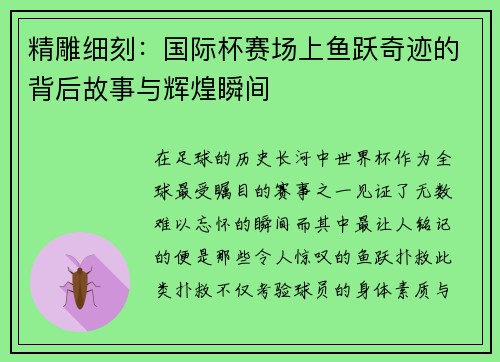 精雕细刻：国际杯赛场上鱼跃奇迹的背后故事与辉煌瞬间

在足球的历史长河中世界杯作为全球最受瞩目的赛事之一见证了无数难以忘怀的瞬间而其中最让人铭记的便是那些令人惊叹的鱼跃扑救此类扑救不仅考验球员的身体素质与